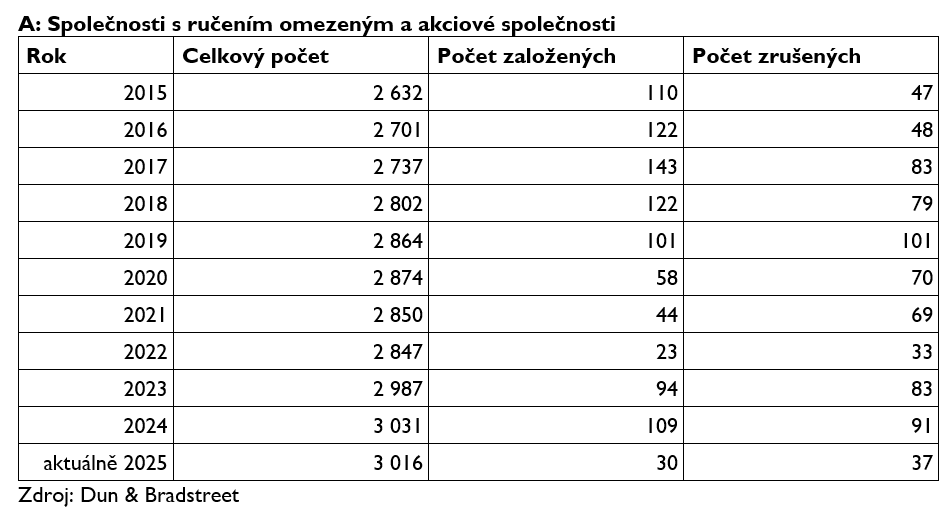 A: Společnosti s ručením omezeným a akciové společnosti

| Rok | Celkový počet | Počet založených | Počet zrušených |
|---|---|---|---|
| 2015 | 2 632 | 110 | 47 |
| 2016 | 2 701 | 122 | 48 |
| 2017 | 2 737 | 143 | 83 |
| 2018 | 2 802 | 122 | 79 |
| 2019 | 2 864 | 101 | 101 |
| 2020 | 2 874 | 58 | 70 |
| 2021 | 2 850 | 44 | 69 |
| 2022 | 2 847 | 23 | 33 |
| 2023 | 2 987 | 94 | 83 |
| 2024 | 3 031 | 109 | 91 |
| aktuálně 2025 | 3 016 | 30 | 37 |

Zdroj: Dun & Bradstreet